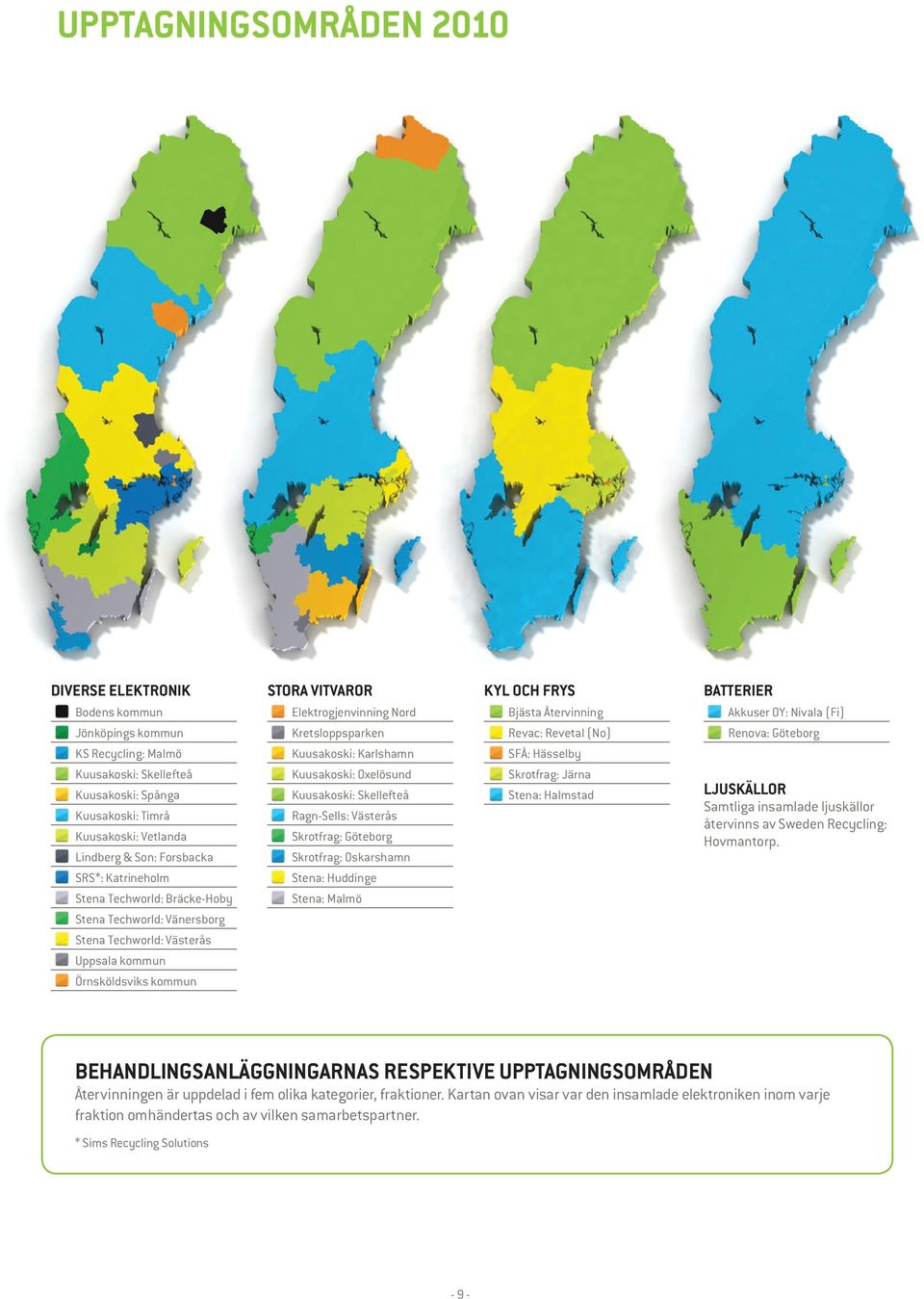 UPPTAGNINGSOMRÅDEN 2010

DIVERSE ELEKTRONIK
Bodens kommun
Jönköpings kommun
KS Recycling: Malmö
Kuusakoski: Skellefteå
Kuusakoski: Spånga
Kuusakoski: Timrå
Kuusakoski: Vetlanda
Lindberg & Son: Forsbacka
SRS*: Katrineholm
Stena Techworld: Bräcke-Hoby
Stena Techworld: Vänersborg
Stena Techworld: Västerås
Uppsala kommun
Örnsköldsviks kommun

STORA VITVAROR
Elektrogjenvinning Nord
Kretsloppsparken
Kuusakoski: Karlshamn
Kuusakoski: Oxelösund
Kuusakoski: Skellefteå
Ragn-Sells: Västerås
Skrotfrag: Göteborg
Skrotfrag: Oskarshamn
Stena: Huddinge
Stena: Malmö

KYL OCH FRYS
Bjästa Återvinning
Revac: Revetal (No)
SFÅ: Hässelby
Skrotfrag: Järna
Stena: Halmstad

BATTERIER
Akkuser OY: Nivala (Fi)
Renova: Göteborg

LJUSKÄLLOR
Samtliga insamlade ljuskällor återvinns av Sweden Recycling: Hovmantorp.

BEHANDLINGSANLÄGGNINGARNAS RESPEKTIVE UPPTAGNINGSOMRÅDEN
Återvinningen är uppdelad i fem olika kategorier, fraktioner. Kartan ovan visar var den insamlade elektroniken inom varje fraktion omhändertas och av vilken samarbetspartner.

* Sims Recycling Solutions

- 9 -